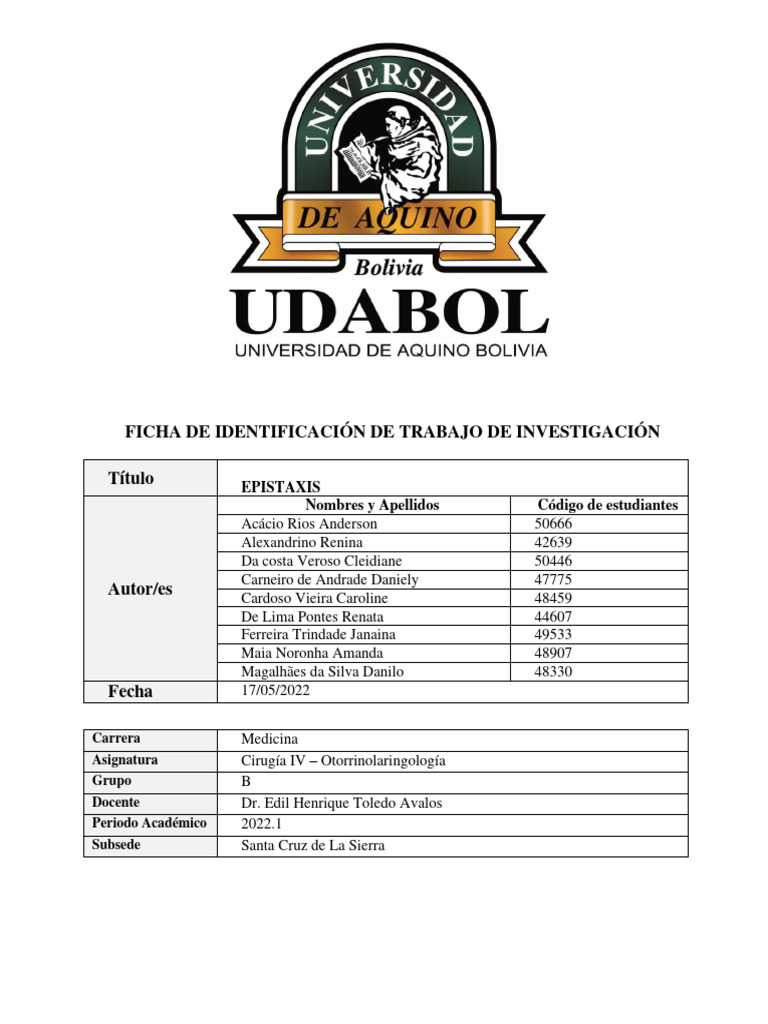 UNIVERSIDAD
DE AQUINO
Bolivia
UDABOL
UNIVERSIDAD DE AQUINO BOLIVIA

FICHA DE IDENTIFICACIÓN DE TRABAJO DE INVESTIGACIÓN

| Título | EPISTAXIS | |
|---|---|---|
| Autor/es | Nombres y Apellidos | Código de estudiantes |
| | Acácio Rios Anderson | 50666 |
| | Alexandrino Renina | 42639 |
| | Da costa Veroso Cleidiane | 50446 |
| | Carneiro de Andrade Daniely | 47775 |
| | Cardoso Vieira Caroline | 48459 |
| | De Lima Pontes Renata | 44607 |
| | Ferreira Trindade Janaina | 49533 |
| | Maia Noronha Amanda | 48907 |
| | Magalhães da Silva Danilo | 48330 |
| Fecha | 17/05/2022 | |

| Carrera | Medicina |
|---|---|
| Asignatura | Cirugía IV – Otorrinolaringología |
| Grupo | B |
| Docente | Dr. Edil Henrique Toledo Avalos |
| Periodo Académico | 2022.1 |
| Subsede | Santa Cruz de La Sierra |